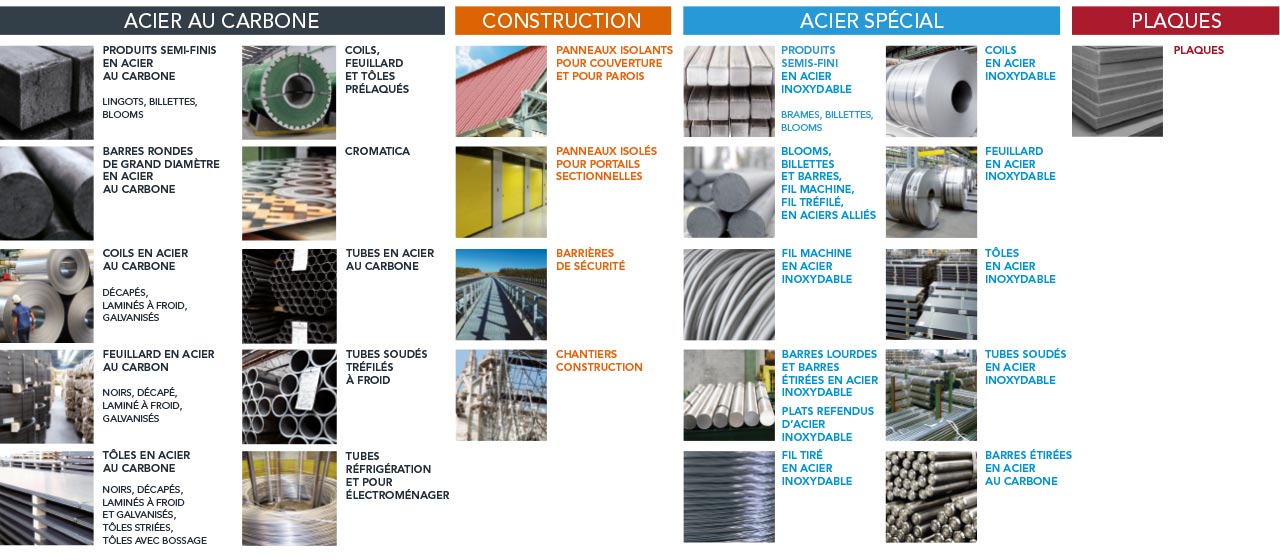 ACIER AU CARBONE

PRODUITS SEMI-FINIS EN ACIER AU CARBONE

LINGOTS, BILLETTES, BLOOMS

BARRES RONDES DE GRAND DIAMÈTRE EN ACIER AU CARBONE

COILS EN ACIER AU CARBONE

DÉCAPÉS, LAMINÉS À FROID, GALVANISÉS

FEUILLARD EN ACIER AU CARBON

NOIRS, DÉCAPÉ, LAMINÉ À FROID, GALVANISÉS

TÔLES EN ACIER AU CARBONE

NOIRS, DÉCAPÉS, LAMINÉS À FROID ET GALVANISÉS, TÔLES STRIÉES, TÔLES AVEC BOSSAGE

COILS, FEUILLARD ET TÔLES PRÉLAQUÉS

CROMATICA

TUBES EN ACIER AU CARBONE

TUBES SOUDÉS TRÉFILÉS À FROID

TUBES RÉFRIGÉRATION ET POUR ÉLECTROMÉNAGER

CONSTRUCTION

PANNEAUX ISOLANTS POUR COUVERTURE ET POUR PAROIS

PANNEAUX ISOLÉS POUR PORTAILS SECTIONNELLES

BARRIÈRES DE SÉCURITÉ

CHANTIERS CONSTRUCTION

ACIER SPÉCIAL

PRODUITS SEMIS-FINI EN ACIER INOXYDABLE

BRAMES, BILLETTES, BLOOMS

BLOOMS, BILLETTES ET BARRES, FIL MACHINE, FIL TRÉFILÉ, EN ACIERS ALLIÉS

FIL MACHINE EN ACIER INOXYDABLE

BARRES LOURDES ET BARRES ÉTIRÉES EN ACIER INOXYDABLE

PLATS REFENDUS D'ACIER INOXYDABLE

FIL TIRÉ EN ACIER INOXYDABLE

COILS EN ACIER INOXYDABLE

FEUILLARD EN ACIER INOXYDABLE

TÔLES EN ACIER INOXYDABLE

TUBES SOUDÉS EN ACIER INOXYDABLE

BARRES ÉTIRÉES EN ACIER AU CARBONE

PLAQUES

PLAQUES